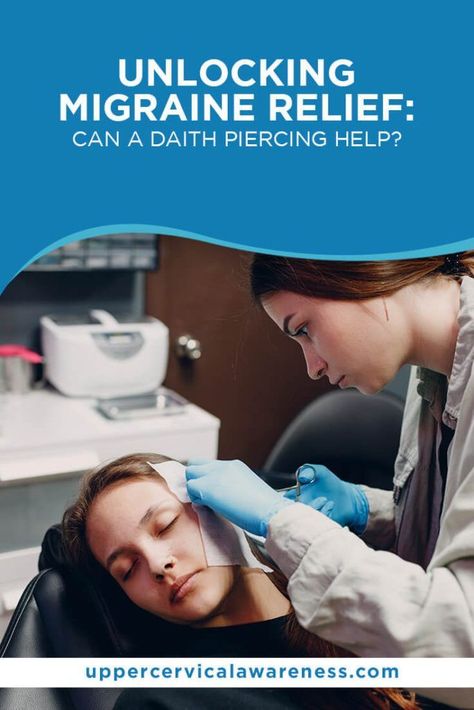 UNLOCKING MIGRAINE RELIEF: CAN A DAITH PIERCING HELP?

uppercervicalawareness.com